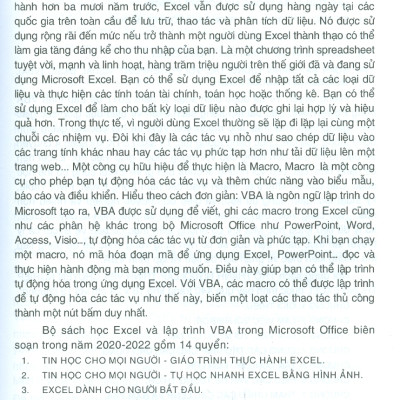 hành hơn ba mươi năm trước, Excel vẫn được sử dụng hàng ngày tại các quốc gia trên toàn cầu để lưu trữ, thao tác và phân tích dữ liệu. Nó được sử dụng rộng rãi đến mức nếu trở thành một người dùng Excel thành thạo có thể làm gia tăng đáng kể cho thu nhập của bạn. Là một chương trình spreadsheet tuyệt vời, mạnh và linh hoạt, hàng trăm triệu người trên thế giới đã và đang sử dụng Microsoft Excel. Bạn có thể sử dụng Excel để nhập tất cả các loại dữ liệu và thực hiện các tính toán tài chính, toán học hoặc thống kê. Bạn có thể sử dụng Excel để làm cho bất kỳ loại dữ liệu nào được ghi lại hợp lý và hiệu quả hơn. Trong thực tế, vì người dùng Excel thường sẽ lặp đi lặp lại cùng một chuỗi các nhiệm vụ. Đôi khi đây là các tác vụ nhỏ như sao chép dữ liệu vào các trang tính khác nhau hay các tác vụ phức tạp hơn như tải dữ liệu lên một trang web... Một công cụ hữu hiệu để thực hiện là Macro, Macro là một công cụ cho phép bạn tự động hóa các tác vụ và thêm chức năng vào biểu mẫu, báo cáo và điều khiển. Hiểu theo cách đơn giản: VBA là ngôn ngữ lập trình do Microsoft tạo ra, VBA được sử dụng để viết, ghi các macro trong Excel cũng như các phân hệ khác trong bộ Microsoft Office như PowerPoint, Word, Access, Visio.., tự động hóa các tác vụ từ đơn giản và phức tạp. Khi bạn chạy một macro, nó mã hóa đoạn mã để ứng dụng Excel, PowerPoint.. đọc và thực hiện hành động mà bạn mong muốn. Điều này giúp bạn có thể lập trình tự động hóa trong ứng dụng Excel. Với VBA, các macro có thể được lập trình để tự động hóa các tác vụ như thế này, biến một loạt các thao tác thủ công thành một nút bấm duy nhất.

Bộ sách học Excel và lập trình VBA trong Microsoft Office biên soạn trong năm 2020-2022 gồm 14 quyển:

1. TIN HỌC CHO MỌI NGƯỜI - GIÁO TRÌNH THỰC HÀNH EXCEL.
2. TIN HỌC CHO MỌI NGƯỜI - TỰ HỌC NHANH EXCEL BẰNG HÌNH ẢNH.
3. EXCEL DÀNH CHO NGƯỜI BẮT ĐẦU.